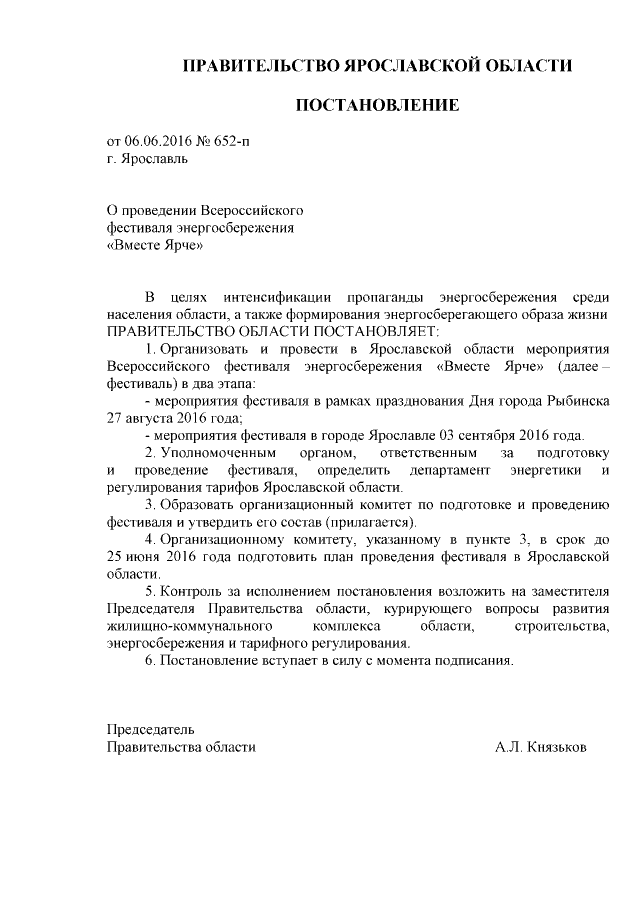 ПРАВИТЕЛЬСТВО ЯРОСЛАВСКОЙ ОБЛАСТИ

ПОСТАНОВЛЕНИЕ

от 06.06.2016 № 652-п
г. Ярославль

О проведении Всероссийского
фестиваля энергосбережения
«Вместе Ярче»

В целях интенсификации пропаганды энергосбережения среди населения области, а также формирования энергосберегающего образа жизни
ПРАВИТЕЛЬСТВО ОБЛАСТИ ПОСТАНОВЛЯЕТ:

1. Организовать и провести в Ярославской области мероприятия Всероссийского фестиваля энергосбережения «Вместе Ярче» (далее – фестиваль) в два этапа:

- мероприятия фестиваля в рамках празднования Дня города Рыбинска 27 августа 2016 года;

- мероприятия фестиваля в городе Ярославле 03 сентября 2016 года.

2. Уполномоченным органом, ответственным за подготовку и проведение фестиваля, определить департамент энергетики и регулирования тарифов Ярославской области.

3. Образовать организационный комитет по подготовке и проведению фестиваля и утвердить его состав (прилагается).

4. Организационному комитету, указанному в пункте 3, в срок до 25 июня 2016 года подготовить план проведения фестиваля в Ярославской области.

5. Контроль за исполнением постановления возложить на заместителя Председателя Правительства области, курирующего вопросы развития жилищно-коммунального комплекса области, строительства, энергосбережения и тарифного регулирования.

6. Постановление вступает в силу с момента подписания.

Председатель
Правительства области А.Л. Князьков